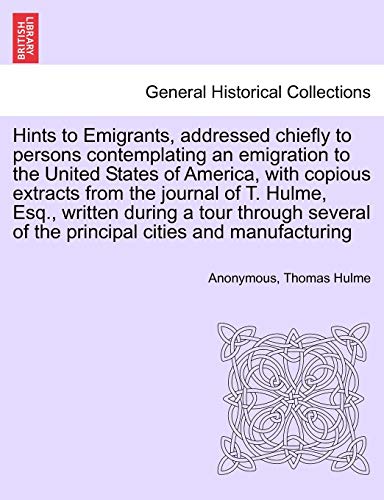 BRITISH LIBRARY

General Historical Collections

Hints to Emigrants, addressed chiefly to persons contemplating an emigration to the United States of America, with copious extracts from the journal of T. Hulme, Esq., written during a tour through several of the principal cities and manufacturing

Anonymous, Thomas Hulme